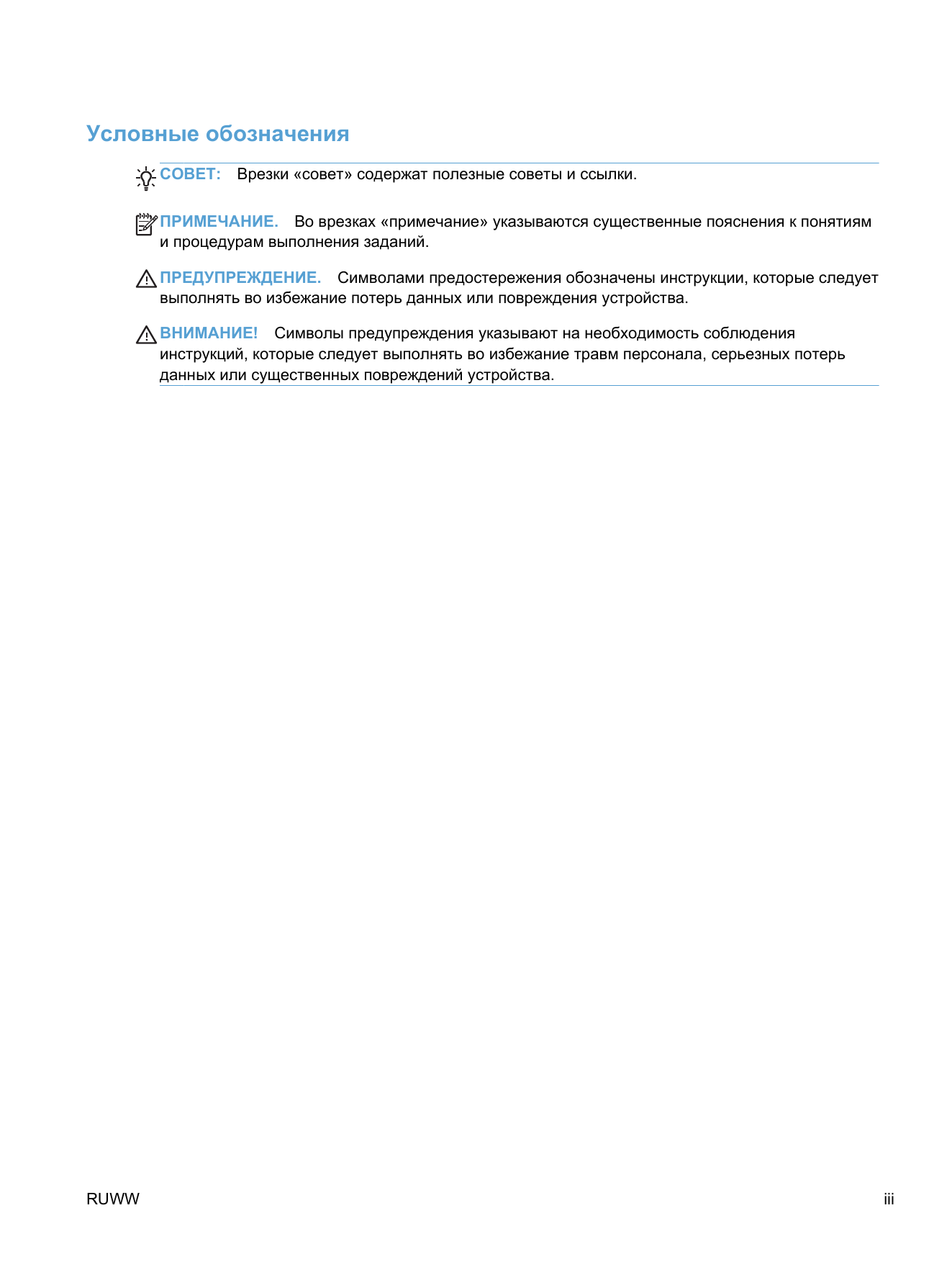 Условные обозначения

СОВЕТ: Врезки «совет» содержат полезные советы и ссылки.

ПРИМЕЧАНИЕ. Во врезках «примечание» указываются существенные пояснения к понятиям и процедурам выполнения заданий.

ПРЕДУПРЕЖДЕНИЕ. Символами предостережения обозначены инструкции, которые следует выполнять во избежание потерь данных или повреждения устройства.

ВНИМАНИЕ! Символы предупреждения указывают на необходимость соблюдения инструкций, которые следует выполнять во избежание травм персонала, серьезных потерь данных или существенных повреждений устройства.

RUWW

iii